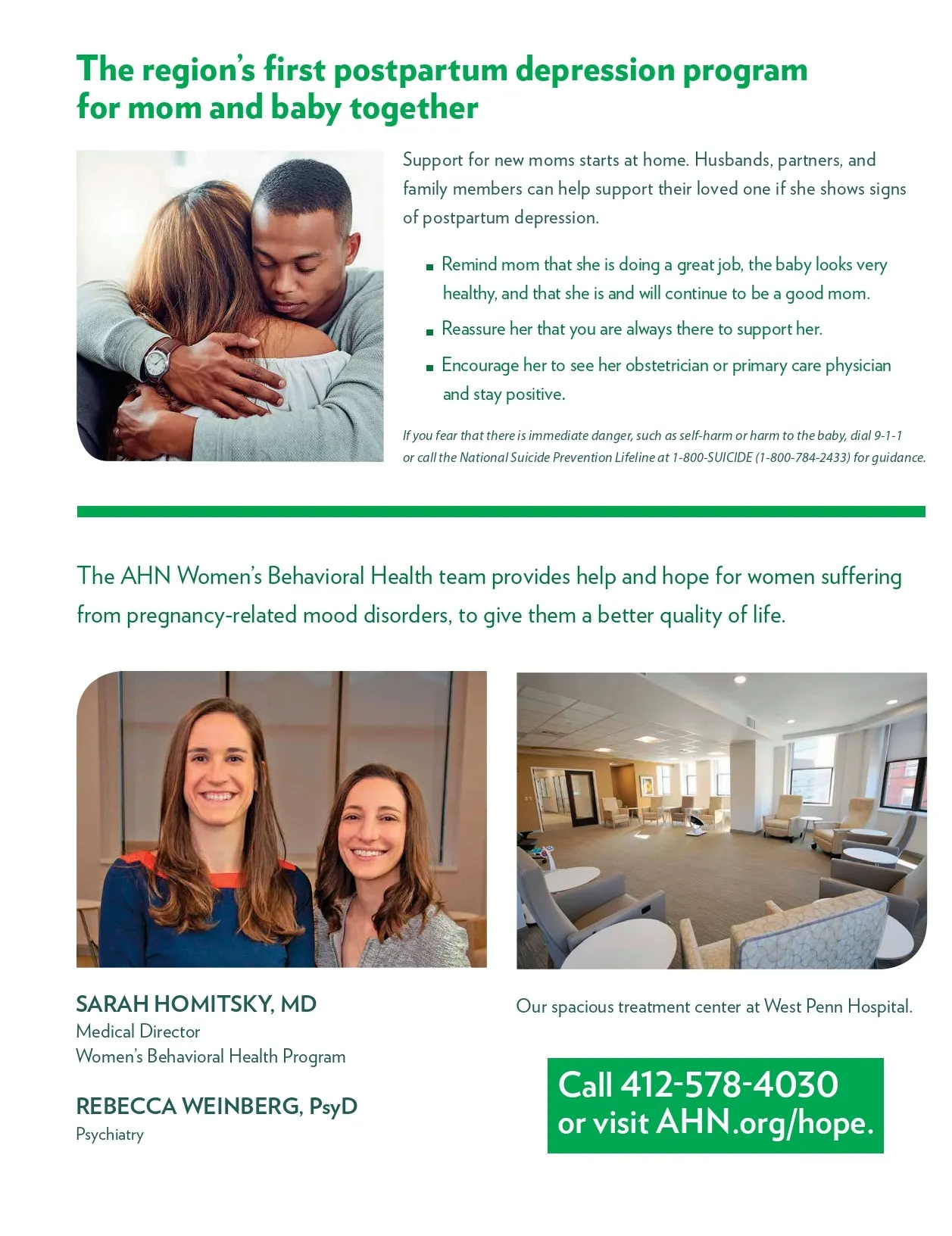 The region's first postpartum depression program for mom and baby together

Support for new moms starts at home. Husbands, partners, and family members can help support their loved one if she shows signs of postpartum depression.

• Remind mom that she is doing a great job, the baby looks very healthy, and that she is and will continue to be a good mom.
• Reassure her that you are always there to support her.
• Encourage her to see her obstetrician or primary care physician and stay positive.

If you fear that there is immediate danger, such as self-harm or harm to the baby, dial 9-1-1 or call the National Suicide Prevention Lifeline at 1-800-SUICIDE (1-800-784-2433) for guidance.

The AHN Women's Behavioral Health team provides help and hope for women suffering from pregnancy-related mood disorders, to give them a better quality of life.

SARAH HOMITSKY, MD
Medical Director
Women's Behavioral Health Program

REBECCA WEINBERG, PsyD
Psychiatry

Our spacious treatment center at West Penn Hospital.

Call 412-578-4030
or visit AHN.org/hope.